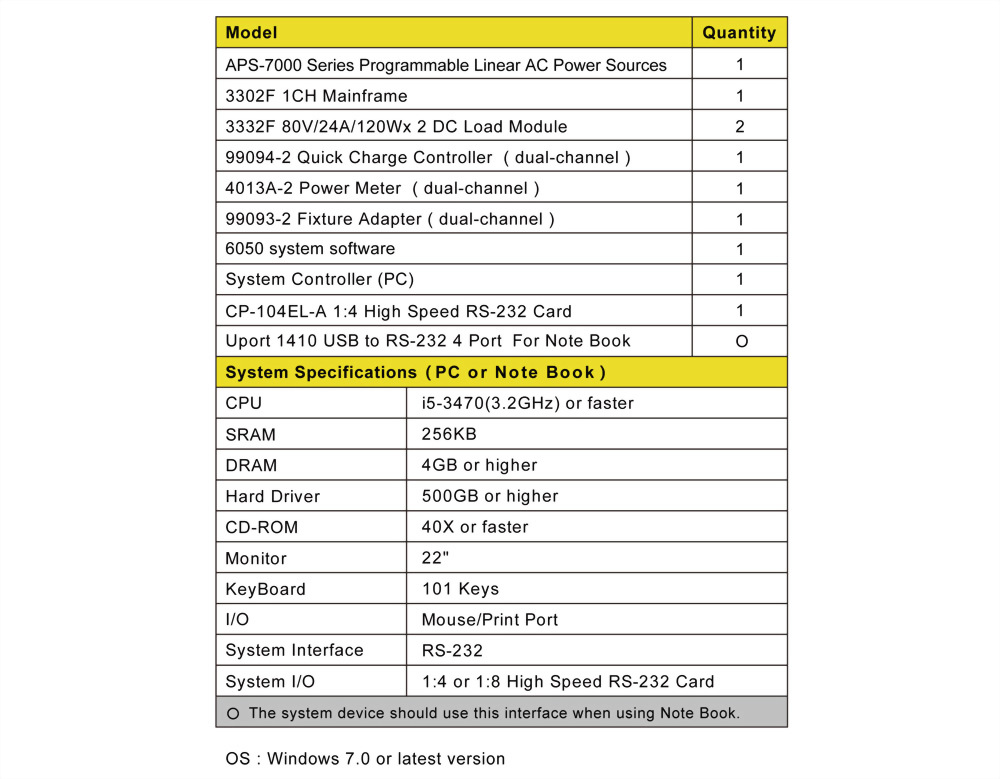 | Model | Quantity |
|---|---|
| APS-7000 Series Programmable Linear AC Power Sources | 1 |
| 3302F 1CH Mainframe | 1 |
| 3332F 80V/24A/120Wx 2 DC Load Module | 2 |
| 99094-2 Quick Charge Controller ( dual-channel ) | 1 |
| 4013A-2 Power Meter ( dual-channel ) | 1 |
| 99093-2 Fixture Adapter ( dual-channel ) | 1 |
| 6050 system software | 1 |
| System Controller (PC) | 1 |
| CP-104EL-A 1:4 High Speed RS-232 Card | 1 |
| Uport 1410 USB to RS-232 4 Port For Note Book | O |

| System Specifications ( PC or Note Book ) | |
|---|---|
| CPU | i5-3470(3.2GHz) or faster |
| SRAM | 256KB |
| DRAM | 4GB or higher |
| Hard Driver | 500GB or higher |
| CD-ROM | 40X or faster |
| Monitor | 22" |
| KeyBoard | 101 Keys |
| I/O | Mouse/Print Port |
| System Interface | RS-232 |
| System I/O | 1:4 or 1:8 High Speed RS-232 Card |

O The system device should use this interface when using Note Book.

OS : Windows 7.0 or latest version